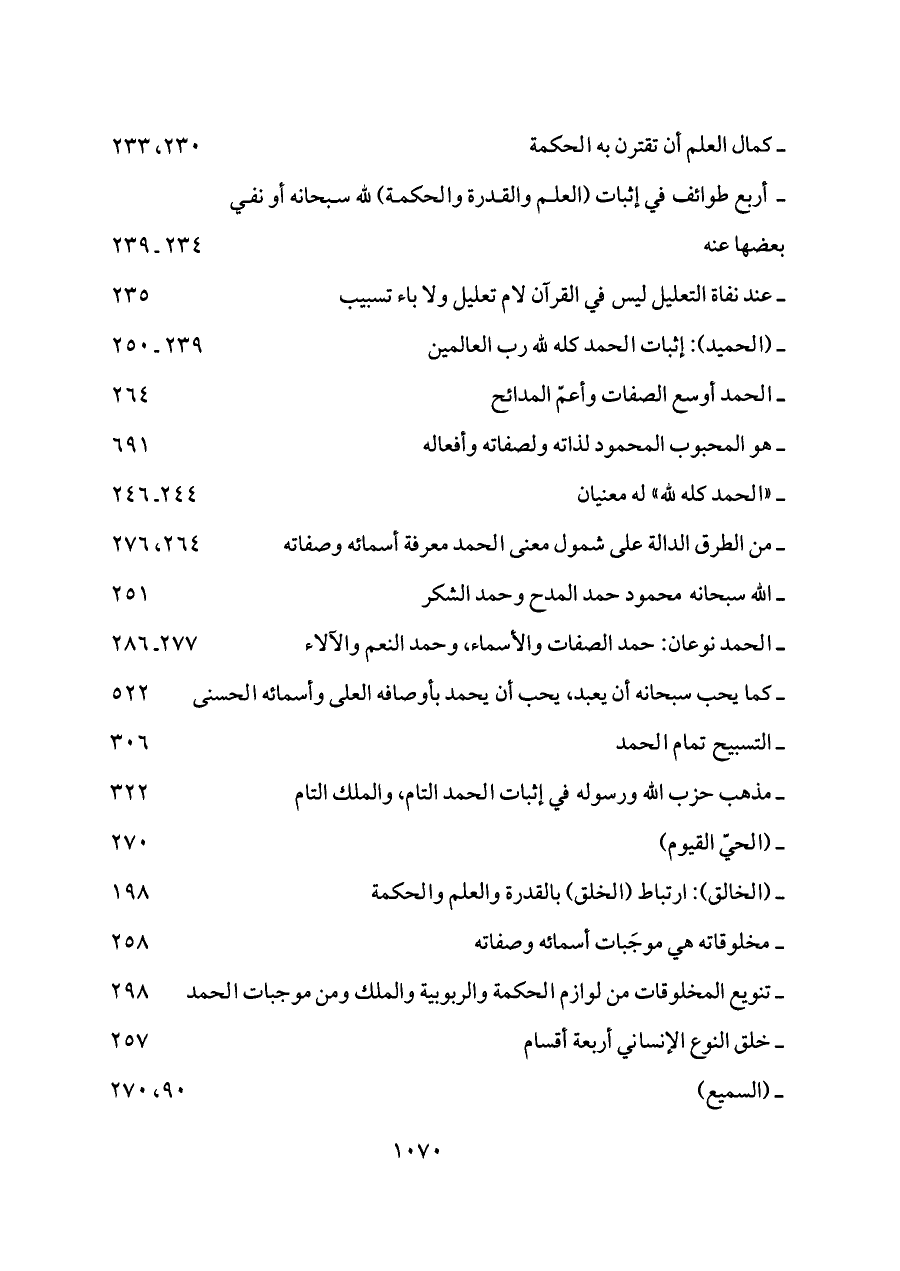 ـ كمال العلم أن تقترن به الحكمة ٢٣٠، ٢٣٣

ـ أربع طوائف في إثبات (العلم والقدرة والحكمة) لله سبحانه أو نفي بعضها عنه ٢٣٤ ـ ٢٣٩

ـ عند نفاة التعليل ليس في القرآن لام تعليل ولا باء تسبيب ٢٣٥

ـ (الحميد): إثبات الحمد كله لله رب العالمين ٢٣٩ ـ ٢٥٠

ـ الحمد أوسع الصفات وأعمّ المدائح ٢٦٤

ـ هو المحبوب المحمود لذاته ولصفاته وأفعاله ٦٩١

ـ «الحمد كله لله» له معنيان ٢٤٤ـ٢٤٦

ـ من الطرق الدالة على شمول معنى الحمد معرفة أسمائه وصفاته ٢٦٤، ٢٧٦

ـ الله سبحانه محمود حمد المدح وحمد الشكر ٢٥١

ـ الحمد نوعان: حمد الصفات والأسماء، وحمد النعم والآلاء ٢٧٧ـ٢٨٦

ـ كما يحب سبحانه أن يعبد، يحب أن يحمد بأوصافه العلى وأسمائه الحسنى ٥٢٢

ـ التسبيح تمام الحمد ٣٠٦

ـ مذهب حزب الله ورسوله في إثبات الحمد التام، والملك التام ٣٢٢

ـ (الحيّ القيوم) ٢٧٠

ـ (الخالق): ارتباط (الخلق) بالقدرة والعلم والحكمة ١٩٨

ـ مخلوقاته هي موجَبات أسمائه وصفاته ٢٥٨

ـ تنويع المخلوقات من لوازم الحكمة والربوبية والملك ومن موجبات الحمد ٢٩٨

ـ خلق النوع الإنساني أربعة أقسام ٢٥٧

ـ (السميع) ٩٠، ٢٧٠

١٠٧٠